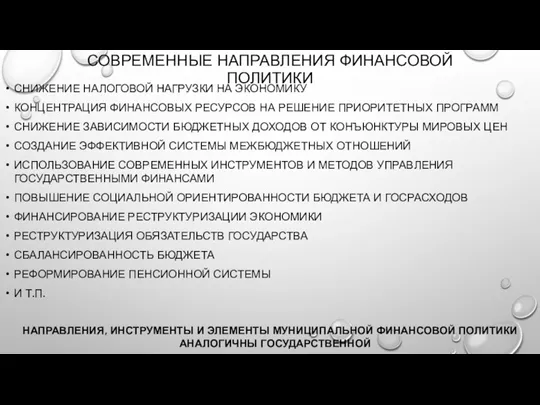 СОВРЕМЕННЫЕ НАПРАВЛЕНИЯ ФИНАНСОВОЙ ПОЛИТИКИ

• СНИЖЕНИЕ НАЛОГОВОЙ НАГРУЗКИ НА ЭКОНОМИКУ
• КОНЦЕНТРАЦИЯ ФИНАНСОВЫХ РЕСУРСОВ НА РЕШЕНИЕ ПРИОРИТЕТНЫХ ПРОГРАММ
• СНИЖЕНИЕ ЗАВИСИМОСТИ БЮДЖЕТНЫХ ДОХОДОВ ОТ КОНЪЮНКТУРЫ МИРОВЫХ ЦЕН
• СОЗДАНИЕ ЭФФЕКТИВНОЙ СИСТЕМЫ МЕЖБЮДЖЕТНЫХ ОТНОШЕНИЙ
• ИСПОЛЬЗОВАНИЕ СОВРЕМЕННЫХ ИНСТРУМЕНТОВ И МЕТОДОВ УПРАВЛЕНИЯ ГОСУДАРСТВЕННЫМИ ФИНАНСАМИ
• ПОВЫШЕНИЕ СОЦИАЛЬНОЙ ОРИЕНТИРОВАННОСТИ БЮДЖЕТА И ГОСРАСХОДОВ
• ФИНАНСИРОВАНИЕ РЕСТРУКТУРИЗАЦИИ ЭКОНОМИКИ
• РЕСТРУКТУРИЗАЦИЯ ОБЯЗАТЕЛЬСТВ ГОСУДАРСТВА
• СБАЛАНСИРОВАННОСТЬ БЮДЖЕТА
• РЕФОРМИРОВАНИЕ ПЕНСИОННОЙ СИСТЕМЫ
• И Т.П.

НАПРАВЛЕНИЯ, ИНСТРУМЕНТЫ И ЭЛЕМЕНТЫ МУНИЦИПАЛЬНОЙ ФИНАНСОВОЙ ПОЛИТИКИ АНАЛОГИЧНЫ ГОСУДАРСТВЕННОЙ